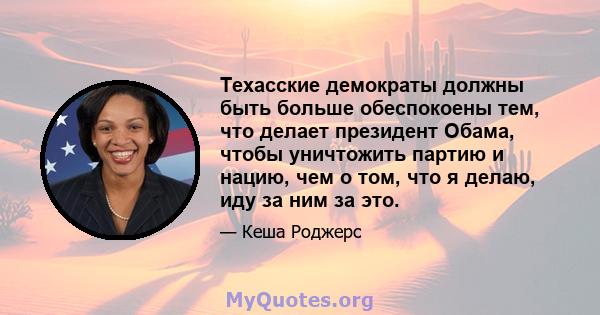 Техасские демократы должны быть больше обеспокоены тем, что делает президент Обама, чтобы уничтожить партию и нацию, чем о том, что я делаю, иду за ним за это.

— Кеша Роджерс

MyQuotes.org